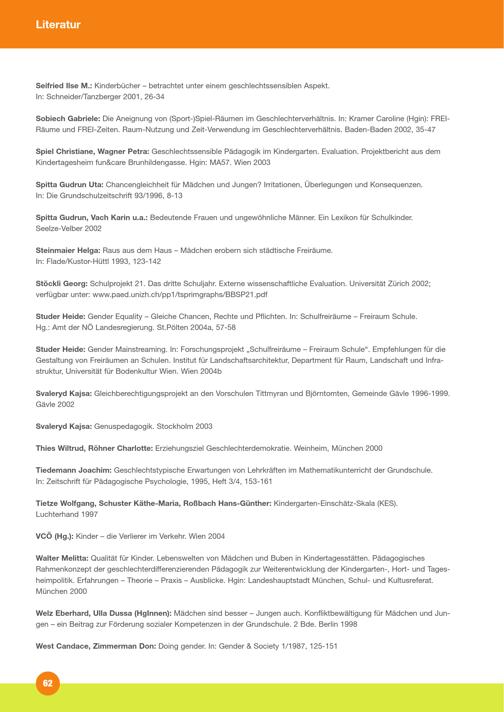 Literatur

Seifried Ilse M.: Kinderbücher – betrachtet unter einem geschlechtssensiblen Aspekt. In: Schneider/Tanzberger 2001, 26-34

Sobiech Gabriele: Die Aneignung von (Sport-)Spiel-Räumen im Geschlechterverhältnis. In: Kramer Caroline (Hgin): FREI-Räume und FREI-Zeiten. Raum-Nutzung und Zeit-Verwendung im Geschlechterverhältnis. Baden-Baden 2002, 35-47

Spiel Christiane, Wagner Petra: Geschlechtssensible Pädagogik im Kindergarten. Evaluation. Projektbericht aus dem Kindertagesheim fun&care Brunhildengasse. Hgin: MA57. Wien 2003

Spitta Gudrun Uta: Chancengleichheit für Mädchen und Jungen? Irritationen, Überlegungen und Konsequenzen. In: Die Grundschulzeitschrift 93/1996, 8-13

Spitta Gudrun, Vach Karin u.a.: Bedeutende Frauen und ungewöhnliche Männer. Ein Lexikon für Schulkinder. Seelze-Velber 2002

Steinmaier Helga: Raus aus dem Haus – Mädchen erobern sich städtische Freiräume. In: Flade/Kustor-Hüttl 1993, 123-142

Stöckli Georg: Schulprojekt 21. Das dritte Schuljahr. Externe wissenschaftliche Evaluation. Universität Zürich 2002; verfügbar unter: www.paed.unizh.ch/pp1/tsprimgraphs/BBSP21.pdf

Studer Heide: Gender Equality – Gleiche Chancen, Rechte und Pflichten. In: Schulfreiräume – Freiraum Schule. Hg.: Amt der NÖ Landesregierung. St.Pölten 2004a, 57-58

Studer Heide: Gender Mainstreaming. In: Forschungsprojekt „Schulfreiräume – Freiraum Schule". Empfehlungen für die Gestaltung von Freiräumen an Schulen. Institut für Landschaftsarchitektur, Department für Raum, Landschaft und Infrastruktur, Universität für Bodenkultur Wien. Wien 2004b

Svaleryd Kajsa: Gleichberechtigungsprojekt an den Vorschulen Tittmyran und Björntomten, Gemeinde Gävle 1996-1999. Gävle 2002

Svaleryd Kajsa: Genuspedagogik. Stockholm 2003

Thies Wiltrud, Röhner Charlotte: Erziehungsziel Geschlechterdemokratie. Weinheim, München 2000

Tiedemann Joachim: Geschlechtstypische Erwartungen von Lehrkräften im Mathematikunterricht der Grundschule. In: Zeitschrift für Pädagogische Psychologie, 1995, Heft 3/4, 153-161

Tietze Wolfgang, Schuster Käthe-Maria, Roßbach Hans-Günther: Kindergarten-Einschätz-Skala (KES). Luchterhand 1997

VCÖ (Hg.): Kinder – die Verlierer im Verkehr. Wien 2004

Walter Melitta: Qualität für Kinder. Lebenswelten von Mädchen und Buben in Kindertagesstätten. Pädagogisches Rahmenkonzept der geschlechterdifferenzierenden Pädagogik zur Weiterentwicklung der Kindergarten-, Hort- und Tagesheimpolitik. Erfahrungen – Theorie – Praxis – Ausblicke. Hgin: Landeshauptstadt München, Schul- und Kultusreferat. München 2000

Welz Eberhard, Ulla Dussa (HgInnen): Mädchen sind besser – Jungen auch. Konfliktbewältigung für Mädchen und Jungen – ein Beitrag zur Förderung sozialer Kompetenzen in der Grundschule. 2 Bde. Berlin 1998

West Candace, Zimmerman Don: Doing gender. In: Gender & Society 1/1987, 125-151

62